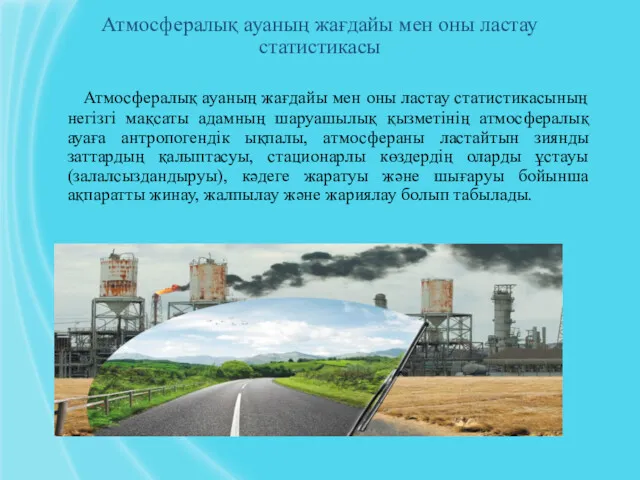 Атмосфералық ауаның жағдайы мен оны ластау статистикасы

Атмосфералық ауаның жағдайы мен оны ластау статистикасының негізгі мақсаты адамның шаруашылық қызметінің атмосфералық ауаға антропогендік ықпалы, атмосфераны ластайтын зиянды заттардың қалыптасуы, стационарлы көздердің оларды ұстауы (залалсыздандыруы), кәдеге жаратуы және шығаруы бойынша ақпаратты жинау, жалпылау және жариялау болып табылады.